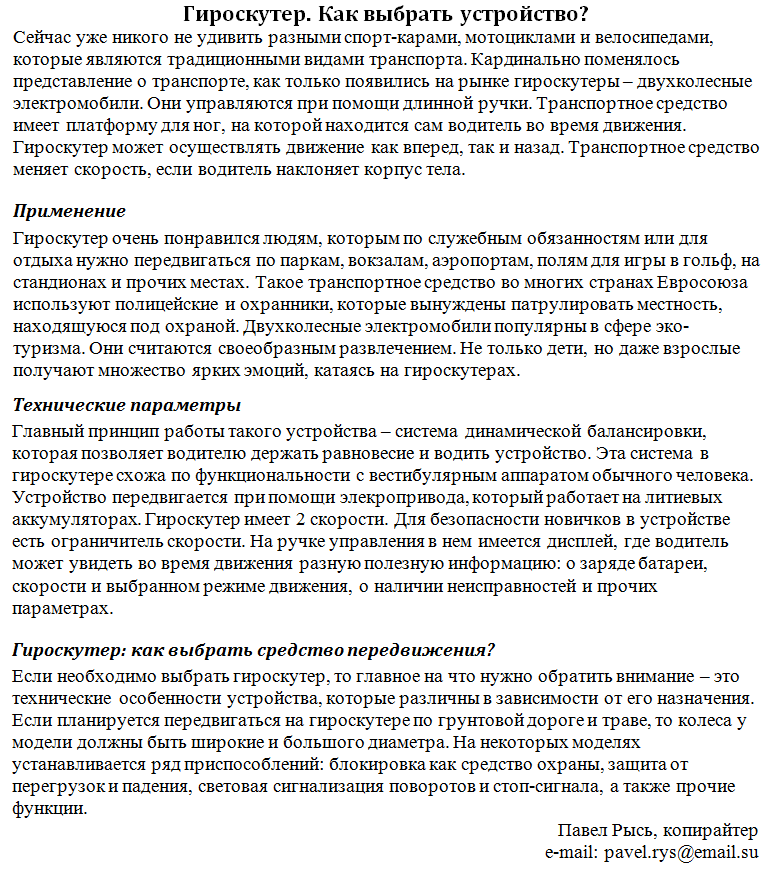 Гироскутер. Как выбрать устройство?

Сейчас уже никого не удивить разными спорт-карами, мотоциклами и велосипедами, которые являются традиционными видами транспорта. Кардинально поменялось представление о транспорте, как только появились на рынке гироскутеры – двухколесные электромобили. Они управляются при помощи длинной ручки. Транспортное средство имеет платформу для ног, на которой находится сам водитель во время движения. Гироскутер может осуществлять движение как вперед, так и назад. Транспортное средство меняет скорость, если водитель наклоняет корпус тела.

Применение

Гироскутер очень понравился людям, которым по служебным обязанностям или для отдыха нужно передвигаться по паркам, вокзалам, аэропортам, полям для игры в гольф, на стандионах и прочих местах. Такое транспортное средство во многих странах Евросоюза используют полицейские и охранники, которые вынуждены патрулировать местность, находящуюся под охраной. Двухколесные электромобили популярны в сфере эко-туризма. Они считаются своеобразным развлечением. Не только дети, но даже взрослые получают множество ярких эмоций, катаясь на гироскутерах.

Технические параметры

Главный принцип работы такого устройства – система динамической балансировки, которая позволяет водителю держать равновесие и водить устройство. Эта система в гироскутере схожа по функциональности с вестибулярным аппаратом обычного человека. Устройство передвигается при помощи элекропривода, который работает на литиевых аккумуляторах. Гироскутер имеет 2 скорости. Для безопасности новичков в устройстве есть ограничитель скорости. На ручке управления в нем имеется дисплей, где водитель может увидеть во время движения разную полезную информацию: о заряде батареи, скорости и выбранном режиме движения, о наличии неисправностей и прочих параметрах.

Гироскутер: как выбрать средство передвижения?

Если необходимо выбрать гироскутер, то главное на что нужно обратить внимание – это технические особенности устройства, которые различны в зависимости от его назначения. Если планируется передвигаться на гироскутере по грунтовой дороге и траве, то колеса у модели должны быть широкие и большого диаметра. На некоторых моделях устанавливается ряд приспособлений: блокировка как средство охраны, защита от перегрузок и падения, световая сигнализация поворотов и стоп-сигнала, а также прочие функции.

Павел Рысь, копирайтер
e-mail: pavel.rys@email.su